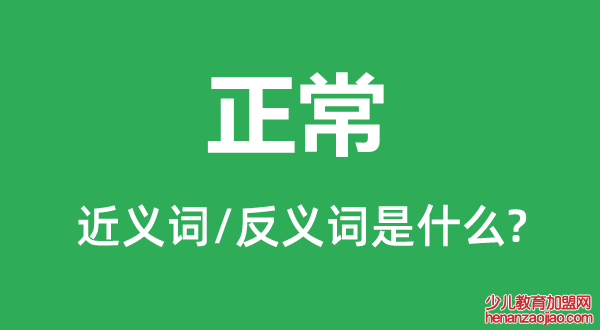 正常

近义词/反义词是什么?

少儿教育加盟网
henanzaojiao.com